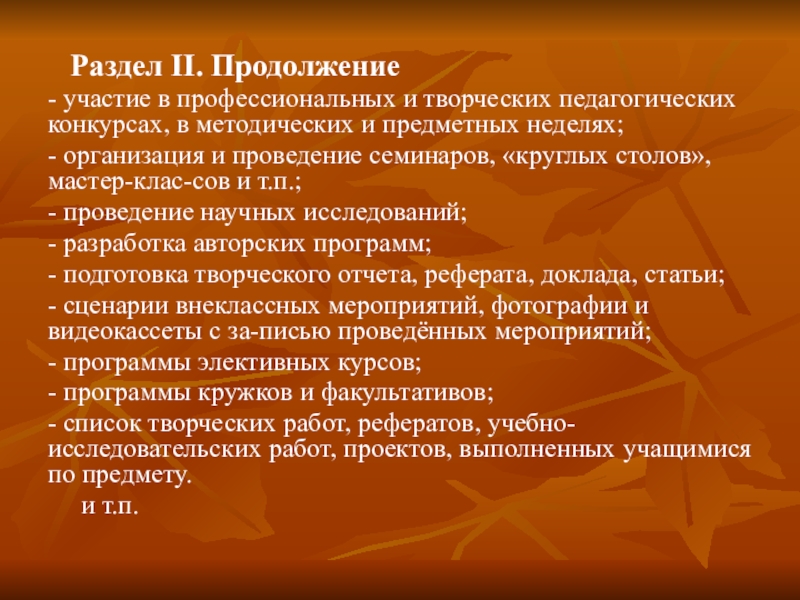 Раздел II. Продолжение

- участие в профессиональных и творческих педагогических конкурсах, в методических и предметных неделях;

- организация и проведение семинаров, «круглых столов», мастер-клас-сов и т.п.;

- проведение научных исследований;

- разработка авторских программ;

- подготовка творческого отчета, реферата, доклада, статьи;

- сценарии внеклассных мероприятий, фотографии и видеокассеты с за-писью проведённых мероприятий;

- программы элективных курсов;

- программы кружков и факультативов;

- список творческих работ, рефератов, учебно-исследовательских работ, проектов, выполненных учащимися по предмету.

и т.п.